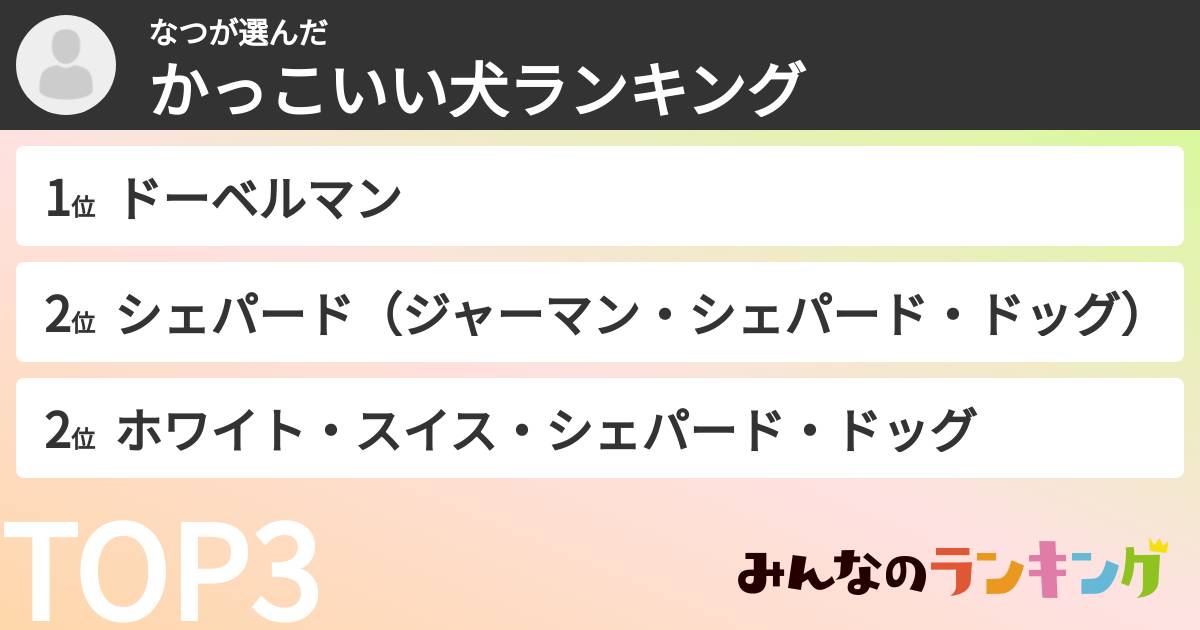 なつが選んだ
かっこいい犬ランキング

1位 ドーベルマン

2位 シェパード（ジャーマン・シェパード・ドッグ）

2位 ホワイト・スイス・シェパード・ドッグ

TOP3

みんなのランキング